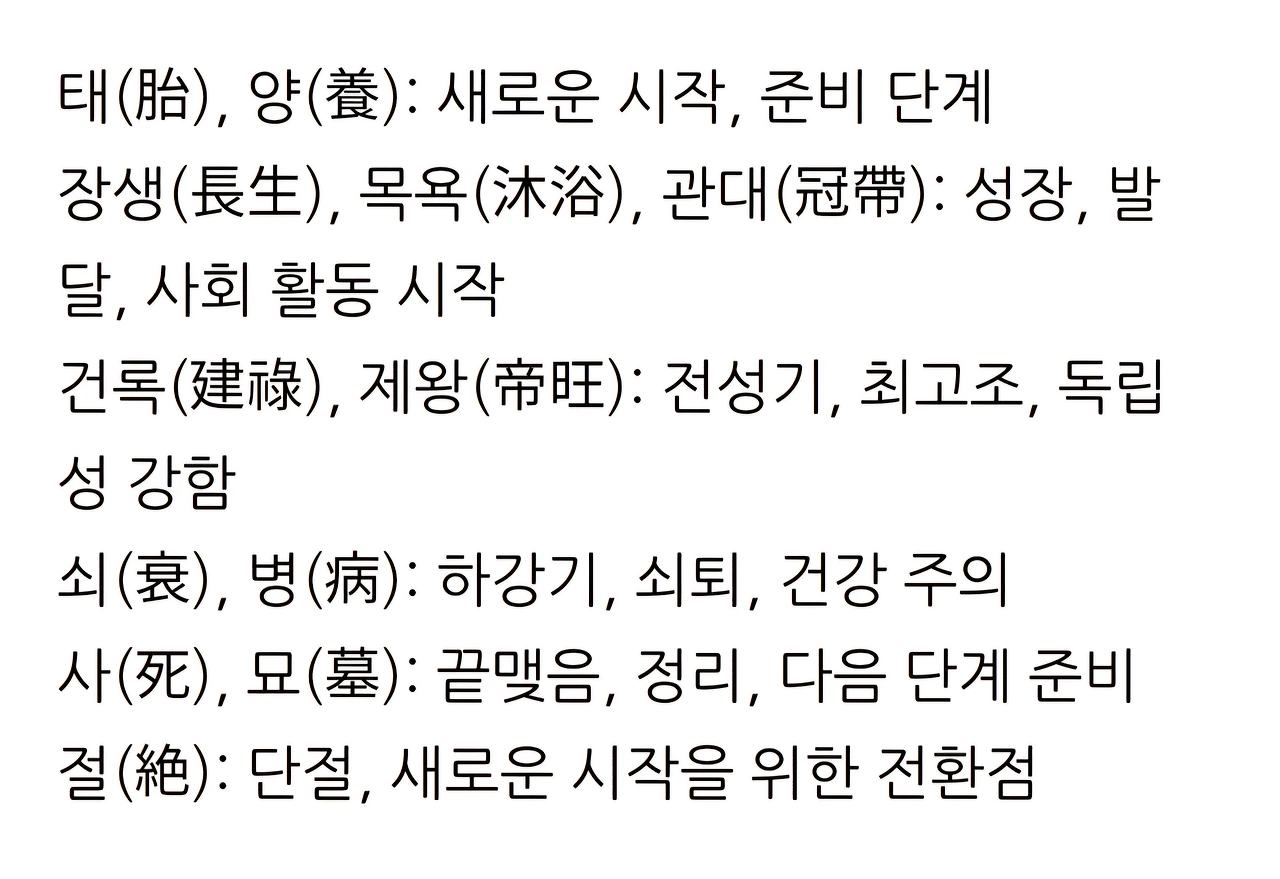 태(胎), 양(養): 새로운 시작, 준비 단계

장생(長生), 목욕(沐浴), 관대(冠帶): 성장, 발달, 사회 활동 시작

건록(建祿), 제왕(帝旺): 전성기, 최고조, 독립성 강함

쇠(衰), 병(病): 하강기, 쇠퇴, 건강 주의

사(死), 묘(墓): 끝맺음, 정리, 다음 단계 준비

절(絶): 단절, 새로운 시작을 위한 전환점